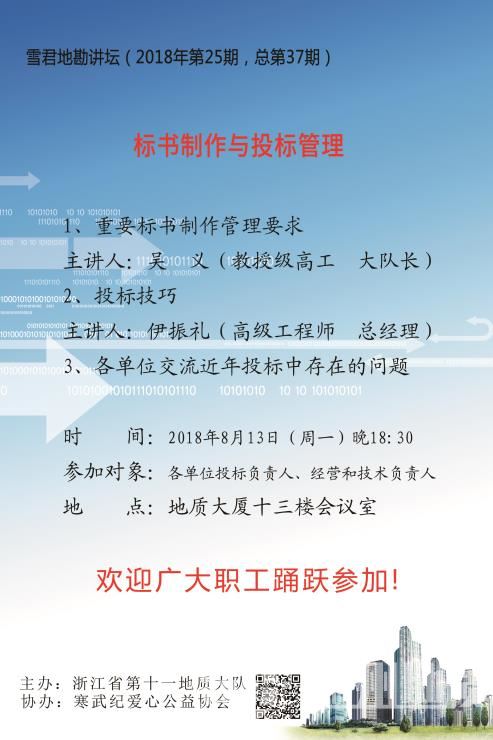 雪君地勘讲坛（2018年第25期，总第37期）

标书制作与投标管理

1、重要标书制作管理要求
主讲人：吴　义（教授级高工　大队长）
2、投标技巧
主讲人：伊振礼（高级工程师　总经理）
3、各单位交流近年投标中存在的问题

时　　间：2018年8月13日（周一）晚18:30
参加对象：各单位投标负责人、经营和技术负责人
地　　点：地质大厦十三楼会议室

欢迎广大职工踊跃参加！

主办：浙江省第十一地质大队
协办：寒武纪爱心公益协会